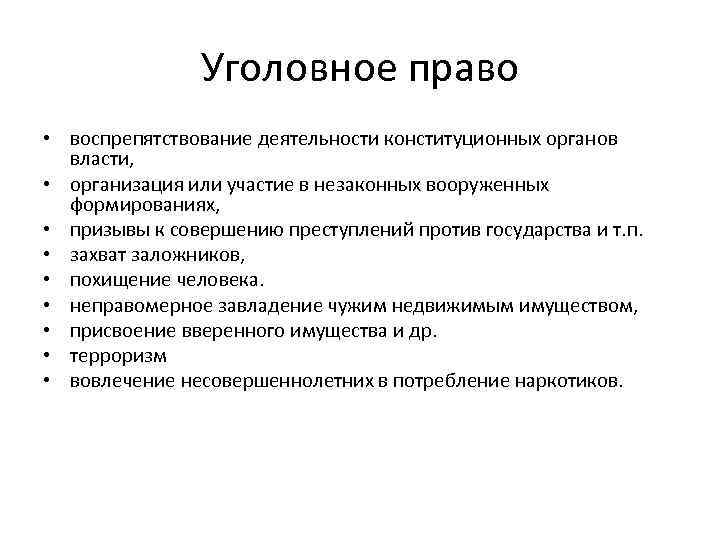 Уголовное право

• воспрепятствование деятельности конституционных органов власти,
• организация или участие в незаконных вооруженных формированиях,
• призывы к совершению преступлений против государства и т.п.
• захват заложников,
• похищение человека.
• неправомерное завладение чужим недвижимым имуществом,
• присвоение вверенного имущества и др.
• терроризм
• вовлечение несовершеннолетних в потребление наркотиков.